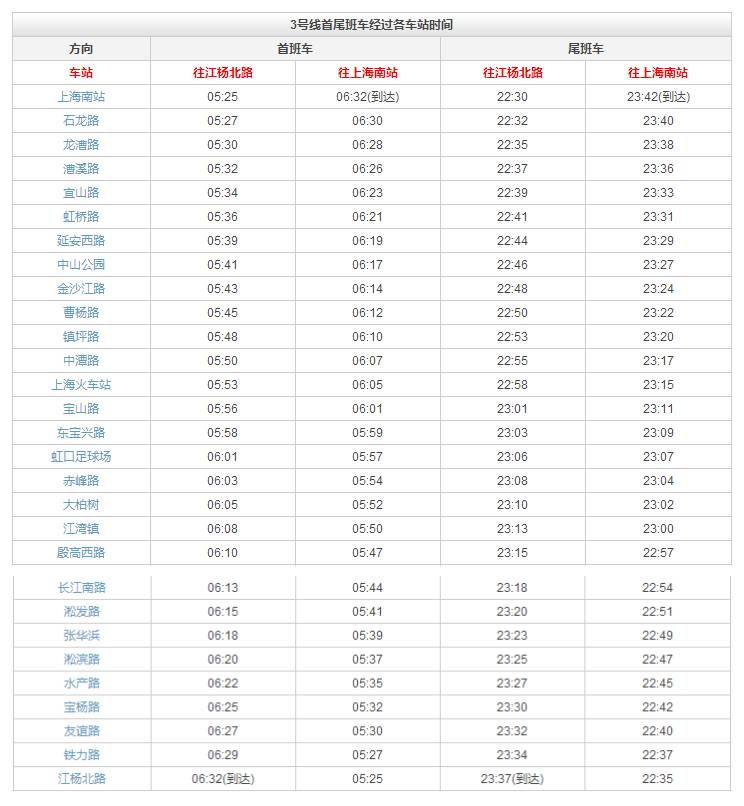 3号线首尾班车经过各车站时间

| 方向 | 首班车 | | 尾班车 | |
|---|---|---|---|---|
| 车站 | 往江杨北路 | 往上海南站 | 往江杨北路 | 往上海南站 |
| 上海南站 | 05:25 | 06:32(到达) | 22:30 | 23:42(到达) |
| 石龙路 | 05:27 | 06:30 | 22:32 | 23:40 |
| 龙漕路 | 05:30 | 06:28 | 22:35 | 23:38 |
| 漕溪路 | 05:32 | 06:26 | 22:37 | 23:36 |
| 宜山路 | 05:34 | 06:23 | 22:39 | 23:33 |
| 虹桥路 | 05:36 | 06:21 | 22:41 | 23:31 |
| 延安西路 | 05:39 | 06:19 | 22:44 | 23:29 |
| 中山公园 | 05:41 | 06:17 | 22:46 | 23:27 |
| 金沙江路 | 05:43 | 06:14 | 22:48 | 23:24 |
| 曹杨路 | 05:45 | 06:12 | 22:50 | 23:22 |
| 镇坪路 | 05:48 | 06:10 | 22:53 | 23:20 |
| 中潭路 | 05:50 | 06:07 | 22:55 | 23:17 |
| 上海火车站 | 05:53 | 06:05 | 22:58 | 23:15 |
| 宝山路 | 05:56 | 06:01 | 23:01 | 23:11 |
| 东宝兴路 | 05:58 | 05:59 | 23:03 | 23:09 |
| 虹口足球场 | 06:01 | 05:57 | 23:06 | 23:07 |
| 赤峰路 | 06:03 | 05:54 | 23:08 | 23:04 |
| 大柏树 | 06:05 | 05:52 | 23:10 | 23:02 |
| 江湾镇 | 06:08 | 05:50 | 23:13 | 23:00 |
| 殷高西路 | 06:10 | 05:47 | 23:15 | 22:57 |
| 长江南路 | 06:13 | 05:44 | 23:18 | 22:54 |
| 淞发路 | 06:15 | 05:41 | 23:20 | 22:51 |
| 张华浜 | 06:18 | 05:39 | 23:23 | 22:49 |
| 淞滨路 | 06:20 | 05:37 | 23:25 | 22:47 |
| 水产路 | 06:22 | 05:35 | 23:27 | 22:45 |
| 宝杨路 | 06:25 | 05:32 | 23:30 | 22:42 |
| 友谊路 | 06:27 | 05:30 | 23:32 | 22:40 |
| 铁力路 | 06:29 | 05:27 | 23:34 | 22:37 |
| 江杨北路 | 06:32(到达) | 05:25 | 23:37(到达) | 22:35 |